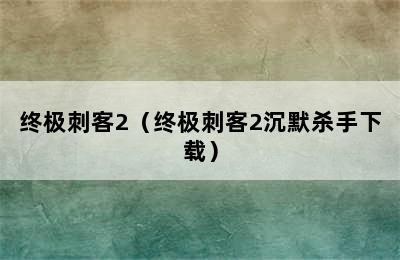 终极刺客2（终极刺客2沉默杀手下载）